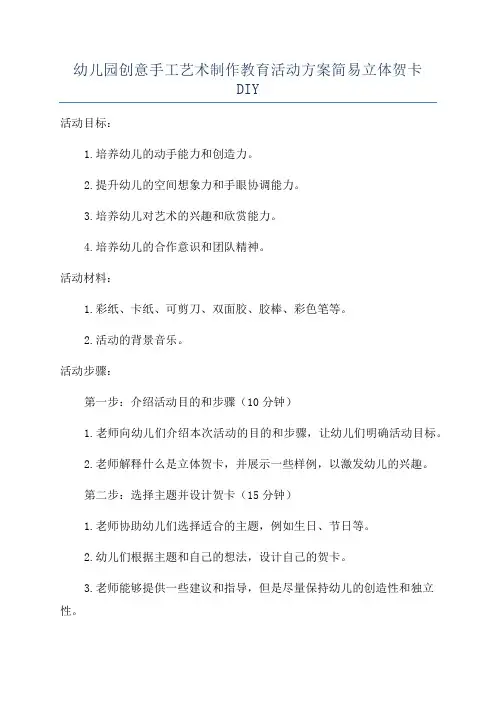 幼儿园创意手工艺术制作教育活动方案简易立体贺卡DIY

活动目标：

1.培养幼儿的动手能力和创造力。

2.提升幼儿的空间想象力和手眼协调能力。

3.培养幼儿对艺术的兴趣和欣赏能力。

4.培养幼儿的合作意识和团队精神。

活动材料：

1.彩纸、卡纸、可剪刀、双面胶、胶棒、彩色笔等。

2.活动的背景音乐。

活动步骤：

第一步：介绍活动目的和步骤（10分钟）

1.老师向幼儿们介绍本次活动的目的和步骤，让幼儿们明确活动目标。

2.老师解释什么是立体贺卡，并展示一些样例，以激发幼儿的兴趣。

第二步：选择主题并设计贺卡（15分钟）

1.老师协助幼儿们选择适合的主题，例如生日、节日等。

2.幼儿们根据主题和自己的想法，设计自己的贺卡。

3.老师能够提供一些建议和指导，但是尽量保持幼儿的创造性和独立性。